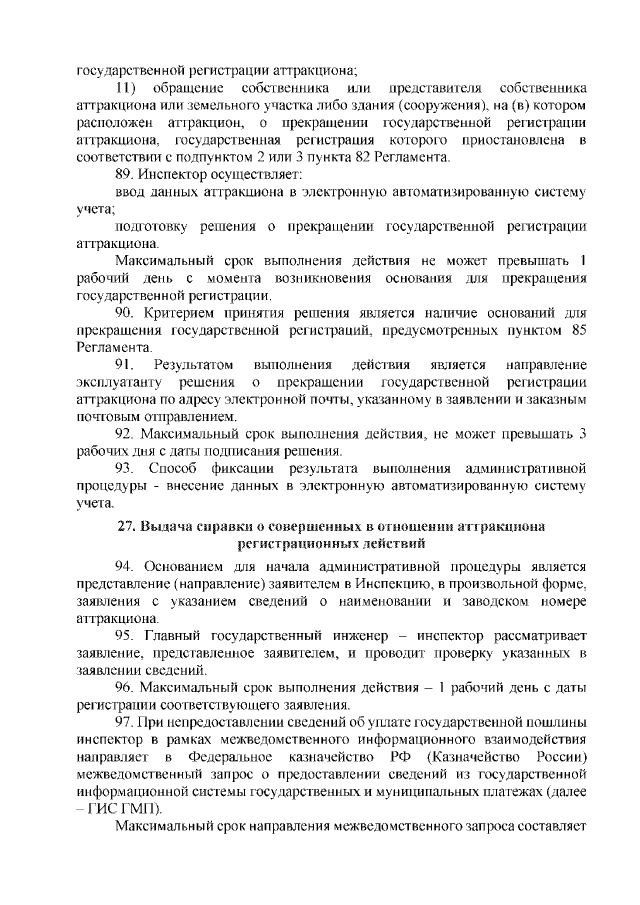 государственной регистрации аттракциона;

11) обращение собственника или представителя собственника аттракциона или земельного участка либо здания (сооружения), на (в) котором расположен аттракцион, о прекращении государственной регистрации аттракциона, государственная регистрация которого приостановлена в соответствии с подпунктом 2 или 3 пункта 82 Регламента.

89. Инспектор осуществляет:

ввод данных аттракциона в электронную автоматизированную систему учета;

подготовку решения о прекращении государственной регистрации аттракциона.

Максимальный срок выполнения действия не может превышать 1 рабочий день с момента возникновения основания для прекращения государственной регистрации.

90. Критерием принятия решения является наличие оснований для прекращения государственной регистраций, предусмотренных пунктом 85 Регламента.

91. Результатом выполнения действия является направление эксплуатанту решения о прекращении государственной регистрации аттракциона по адресу электронной почты, указанному в заявлении и заказным почтовым отправлением.

92. Максимальный срок выполнения действия, не может превышать 3 рабочих дня с даты подписания решения.

93. Способ фиксации результата выполнения административной процедуры - внесение данных в электронную автоматизированную систему учета.

27. Выдача справки о совершенных в отношении аттракциона регистрационных действий

94. Основанием для начала административной процедуры является представление (направление) заявителем в Инспекцию, в произвольной форме, заявления с указанием сведений о наименовании и заводском номере аттракциона.

95. Главный государственный инженер – инспектор рассматривает заявление, представленное заявителем, и проводит проверку указанных в заявлении сведений.

96. Максимальный срок выполнения действия – 1 рабочий день с даты регистрации соответствующего заявления.

97. При непредоставлении сведений об уплате государственной пошлины инспектор в рамках межведомственного информационного взаимодействия направляет в Федеральное казначейство РФ (Казначейство России) межведомственный запрос о предоставлении сведений из государственной информационной системы государственных и муниципальных платежах (далее – ГИС ГМП).

Максимальный срок направления межведомственного запроса составляет